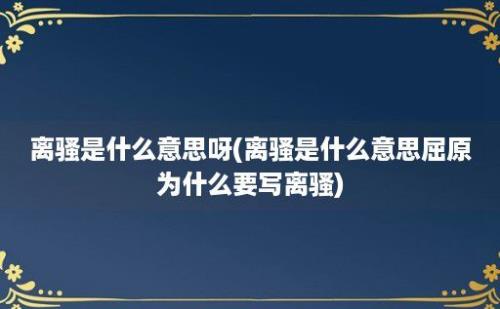 离骚是什么意思呀(离骚是什么意思屈原为什么要写离骚)